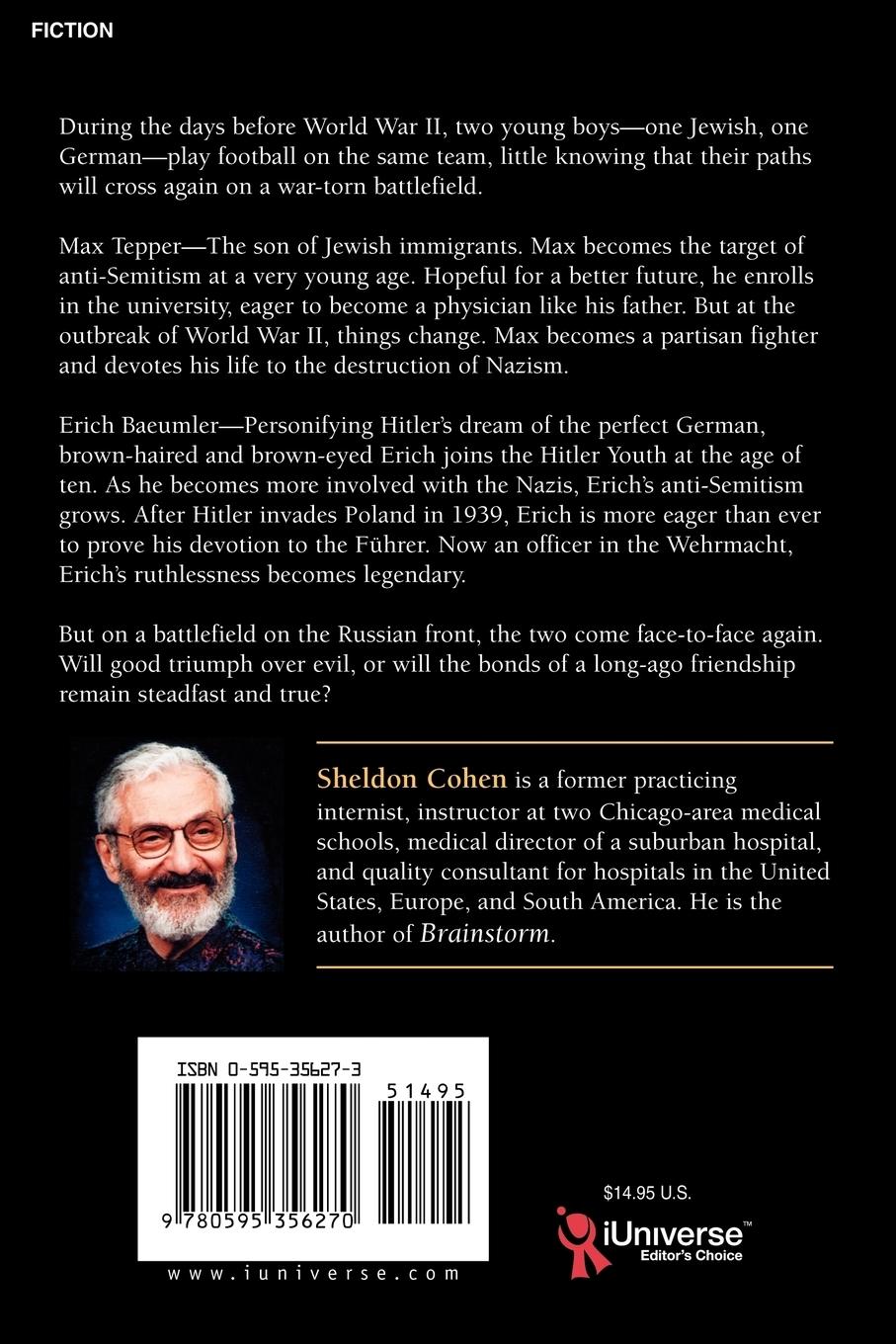 FICTION

During the days before World War II, two young boys—one Jewish, one German—play football on the same team, little knowing that their paths will cross again on a war-torn battlefield.

Max Tepper—The son of Jewish immigrants. Max becomes the target of anti-Semitism at a very young age. Hopeful for a better future, he enrolls in the university, eager to become a physician like his father. But at the outbreak of World War II, things change. Max becomes a partisan fighter and devotes his life to the destruction of Nazism.

Erich Baeumler—Personifying Hitler's dream of the perfect German, brown-haired and brown-eyed Erich joins the Hitler Youth at the age of ten. As he becomes more involved with the Nazis, Erich's anti-Semitism grows. After Hitler invades Poland in 1939, Erich is more eager than ever to prove his devotion to the Führer. Now an officer in the Wehrmacht, Erich's ruthlessness becomes legendary.

But on a battlefield on the Russian front, the two come face-to-face again. Will good triumph over evil, or will the bonds of a long-ago friendship remain steadfast and true?

Sheldon Cohen is a former practicing internist, instructor at two Chicago-area medical schools, medical director of a suburban hospital, and quality consultant for hospitals in the United States, Europe, and South America. He is the author of Brainstorm.

ISBN 0-595-35627-3

51495

9 780595 356270

www.iuniverse.com

$14.95 U.S.

iUniverse™
Editor's Choice